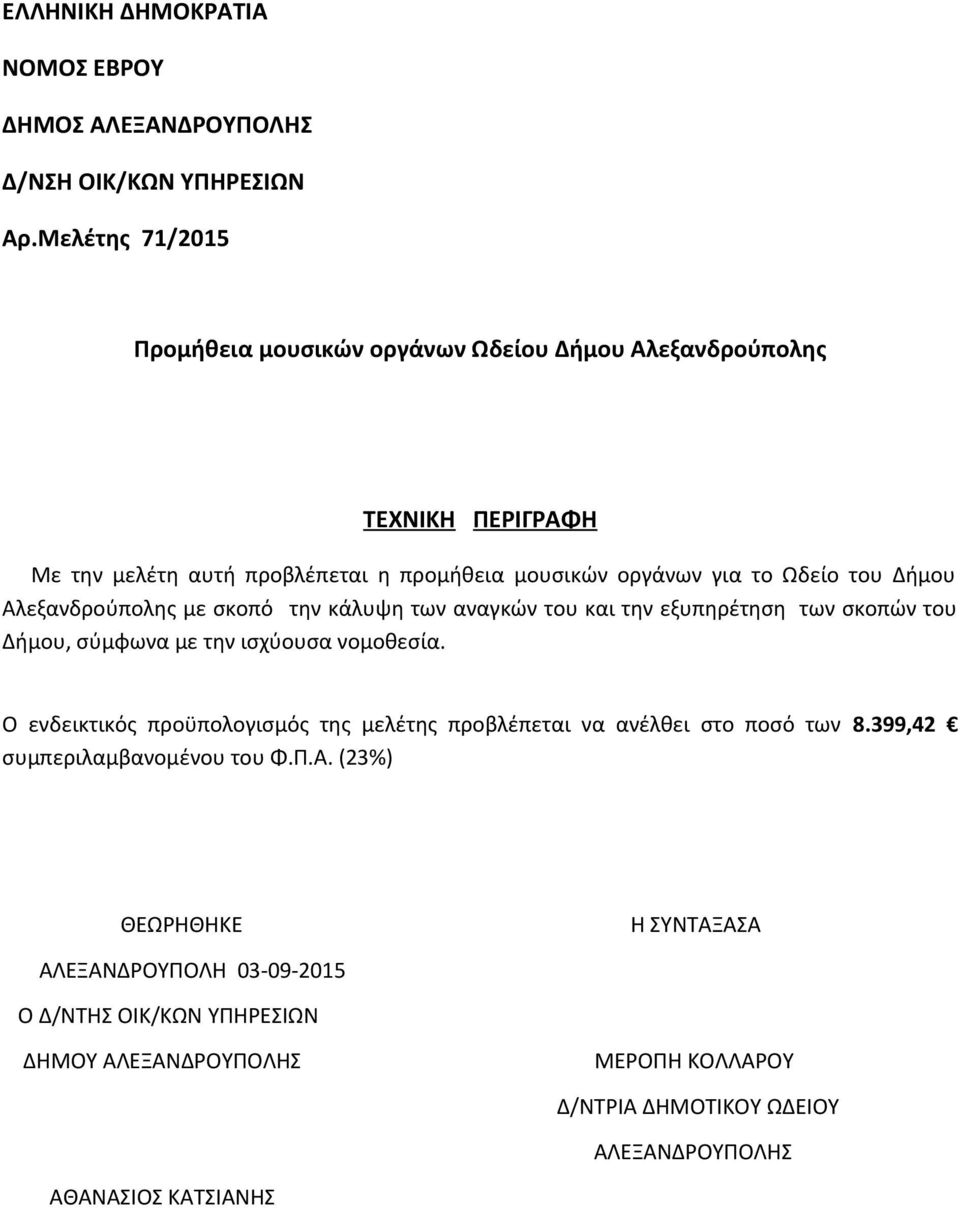 ΕΛΛΗΝΙΚΗ ΔΗΜΟΚΡΑΤΙΑ

ΝΟΜΟΣ ΕΒΡΟΥ

ΔΗΜΟΣ ΑΛΕΞΑΝΔΡΟΥΠΟΛΗΣ

Δ/ΝΣΗ ΟΙΚ/ΚΩΝ ΥΠΗΡΕΣΙΩΝ

Αρ.Μελέτης 71/2015

Προμήθεια μουσικών οργάνων Ωδείου Δήμου Αλεξανδρούπολης

ΤΕΧΝΙΚΗ ΠΕΡΙΓΡΑΦΗ

Με την μελέτη αυτή προβλέπεται η προμήθεια μουσικών οργάνων για το Ωδείο του Δήμου Αλεξανδρούπολης με σκοπό την κάλυψη των αναγκών του και την εξυπηρέτηση των σκοπών του Δήμου, σύμφωνα με την ισχύουσα νομοθεσία.

Ο ενδεικτικός προϋπολογισμός της μελέτης προβλέπεται να ανέλθει στο ποσό των 8.399,42 € συμπεριλαμβανομένου του Φ.Π.Α. (23%)

ΘΕΩΡΗΘΗΚΕ

ΑΛΕΞΑΝΔΡΟΥΠΟΛΗ 03-09-2015

Ο Δ/ΝΤΗΣ ΟΙΚ/ΚΩΝ ΥΠΗΡΕΣΙΩΝ

ΔΗΜΟΥ ΑΛΕΞΑΝΔΡΟΥΠΟΛΗΣ

ΑΘΑΝΑΣΙΟΣ ΚΑΤΣΙΑΝΗΣ

Η ΣΥΝΤΑΞΑΣΑ

ΜΕΡΟΠΗ ΚΟΛΛΑΡΟΥ

Δ/ΝΤΡΙΑ ΔΗΜΟΤΙΚΟΥ ΩΔΕΙΟΥ

ΑΛΕΞΑΝΔΡΟΥΠΟΛΗΣ